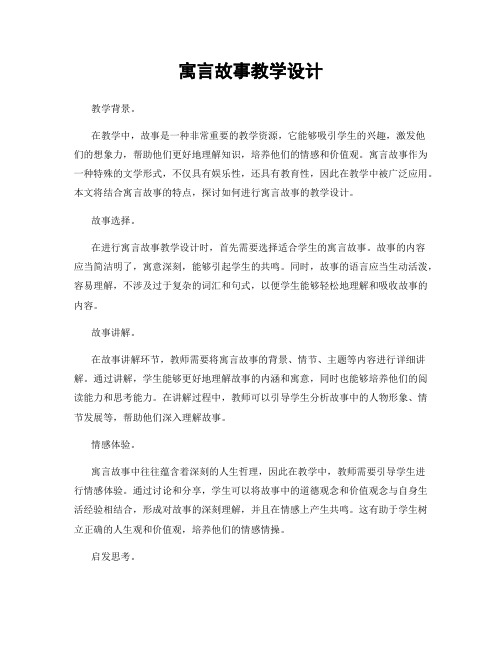 寓言故事教学设计

教学背景。

在教学中，故事是一种非常重要的教学资源，它能够吸引学生的兴趣，激发他们的想象力，帮助他们更好地理解知识，培养他们的情感和价值观。寓言故事作为一种特殊的文学形式，不仅具有娱乐性，还具有教育性，因此在教学中被广泛应用。本文将结合寓言故事的特点，探讨如何进行寓言故事的教学设计。

故事选择。

在进行寓言故事教学设计时，首先需要选择适合学生的寓言故事。故事的内容应当简洁明了，寓意深刻，能够引起学生的共鸣。同时，故事的语言应当生动活泼，容易理解，不涉及过于复杂的词汇和句式，以便学生能够轻松地理解和吸收故事的内容。

故事讲解。

在故事讲解环节，教师需要将寓言故事的背景、情节、主题等内容进行详细讲解。通过讲解，学生能够更好地理解故事的内涵和寓意，同时也能够培养他们的阅读能力和思考能力。在讲解过程中，教师可以引导学生分析故事中的人物形象、情节发展等，帮助他们深入理解故事。

情感体验。

寓言故事中往往蕴含着深刻的人生哲理，因此在教学中，教师需要引导学生进行情感体验。通过讨论和分享，学生可以将故事中的道德观念和价值观念与自身生活经验相结合，形成对故事的深刻理解，并且在情感上产生共鸣。这有助于学生树立正确的人生观和价值观，培养他们的情感情操。

启发思考。